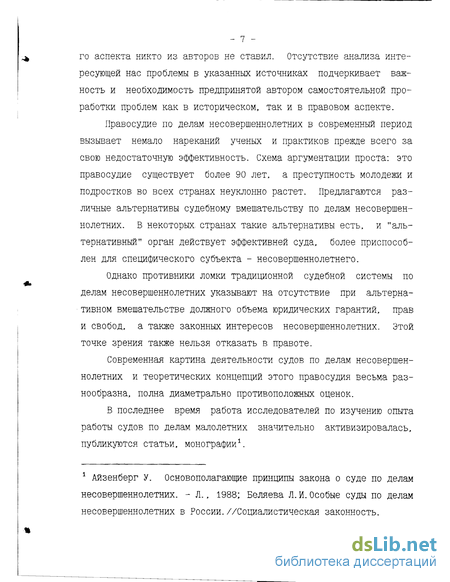 - 7 -

го аспекта никто из авторов не ставил. Отсутствие анализа интересующей нас проблемы в указанных источниках подчеркивает важность и необходимость предпринятой автором самостоятельной проработки проблем как в историческом, так и в правовом аспекте.

Правосудие по делам несовершеннолетних в современный период вызывает немало нареканий ученых и практиков прежде всего за свою недостаточную эффективность. Схема аргументации проста: это правосудие существует более 90 лет, а преступность молодежи и подростков во всех странах неуклонно растет. Предлагаются различные альтернативы судебному вмешательству по делам несовершеннолетних. В некоторых странах такие альтернативы есть, и "альтернативный" орган действует эффективней суда, более приспособлен для специфического субъекта - несовершеннолетнего.

Однако противники ломки традиционной судебной системы по делам несовершеннолетних указывают на отсутствие при альтернативном вмешательстве должного объема юридических гарантий, прав и свобод, а также законных интересов несовершеннолетних. Этой точке зрения также нельзя отказать в правоте.

Современная картина деятельности судов по делам несовершеннолетних и теоретических концепций этого правосудия весьма разнообразна, полна диаметрально противоположных оценок.

В последнее время работа исследователей по изучению опыта работы судов по делам малолетних значительно активизировалась, публикуются статьи, монографии$^1$.

$^1$ Айзенберг У. Основополагающие принципы закона о суде по делам несовершеннолетних. - Л., 1988; Беляева Л.И.Особые суды по делам несовершеннолетних в России.//Социалистическая законность.

dsLib.net
библиотека диссертаций